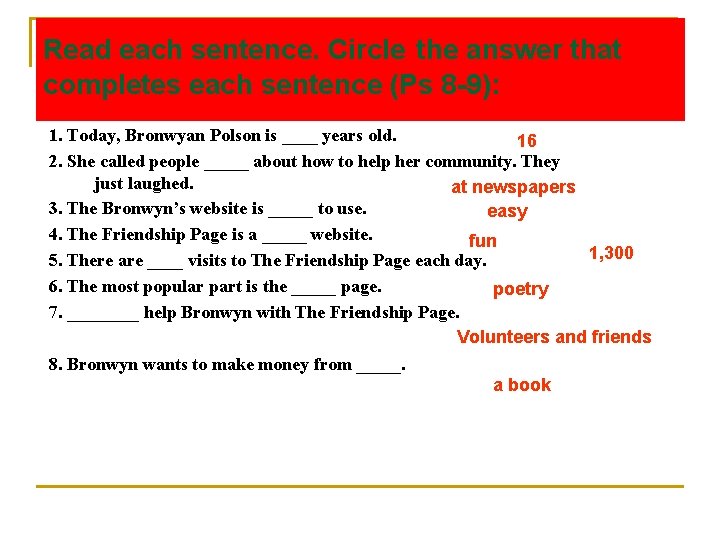 Read each sentence. Circle the answer that completes each sentence (Ps 8-9):

1. Today, Bronwyan Polson is ____ years old.
16

2. She called people _____ about how to help her community. They just laughed.
at newspapers

3. The Bronwyn's website is _____ to use.
easy

4. The Friendship Page is a _____ website.
fun

5. There are ____ visits to The Friendship Page each day.
1,300

6. The most popular part is the _____ page.
poetry

7. ________ help Bronwyn with The Friendship Page.
Volunteers and friends

8. Bronwyn wants to make money from _____.
a book